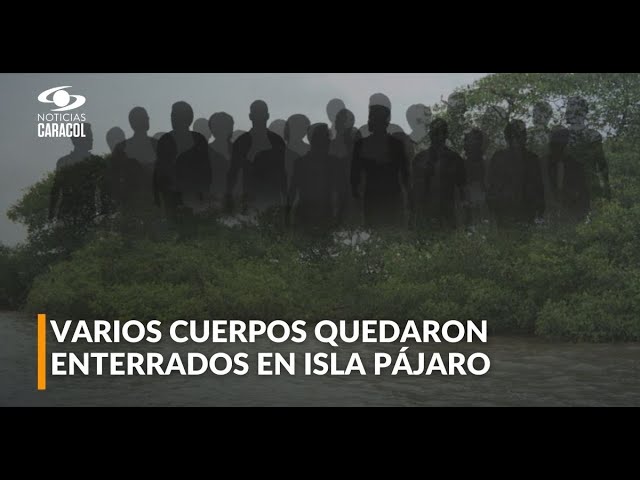 NOTICIAS
CARACOL

VARIOS CUERPOS QUEDARON ENTERRADOS EN ISLA PÁJARO